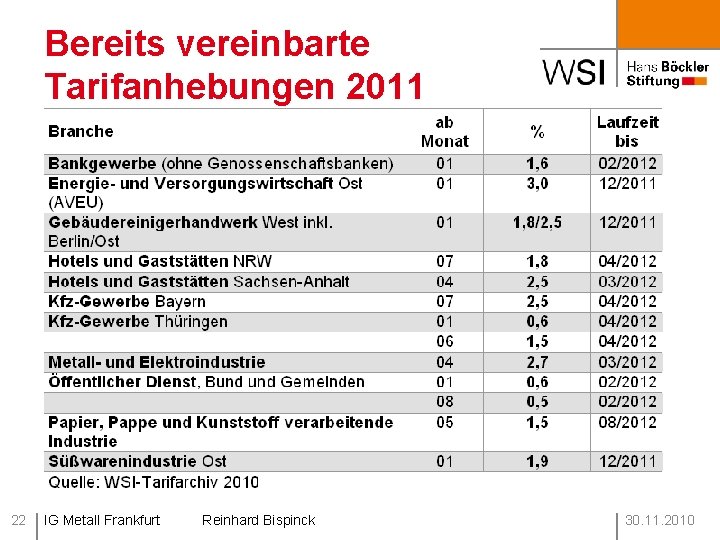 Bereits vereinbarte Tarifanhebungen 2011

WSI Hans Böckler Stiftung

| Branche | ab Monat | % | Laufzeit bis |
|---|---|---|---|
| Bankgewerbe (ohne Genossenschaftsbanken) | 01 | 1,6 | 02/2012 |
| Energie- und Versorgungswirtschaft Ost (AVEU) | 01 | 3,0 | 12/2011 |
| Gebäudereinigerhandwerk West inkl. Berlin/Ost | 01 | 1,8/2,5 | 12/2011 |
| Hotels und Gaststätten NRW | 07 | 1,8 | 04/2012 |
| Hotels und Gaststätten Sachsen-Anhalt | 04 | 2,5 | 03/2012 |
| Kfz-Gewerbe Bayern | 07 | 2,5 | 04/2012 |
| Kfz-Gewerbe Thüringen | 01 | 0,6 | 04/2012 |
| | 06 | 1,5 | 04/2012 |
| Metall- und Elektroindustrie | 04 | 2,7 | 03/2012 |
| Öffentlicher Dienst, Bund und Gemeinden | 01 | 0,6 | 02/2012 |
| | 08 | 0,5 | 02/2012 |
| Papier, Pappe und Kunststoff verarbeitende Industrie | 05 | 1,5 | 08/2012 |
| Süßwarenindustrie Ost | 01 | 1,9 | 12/2011 |

Quelle: WSI-Tarifarchiv 2010

22 IG Metall Frankfurt Reinhard Bispinck 30.11.2010